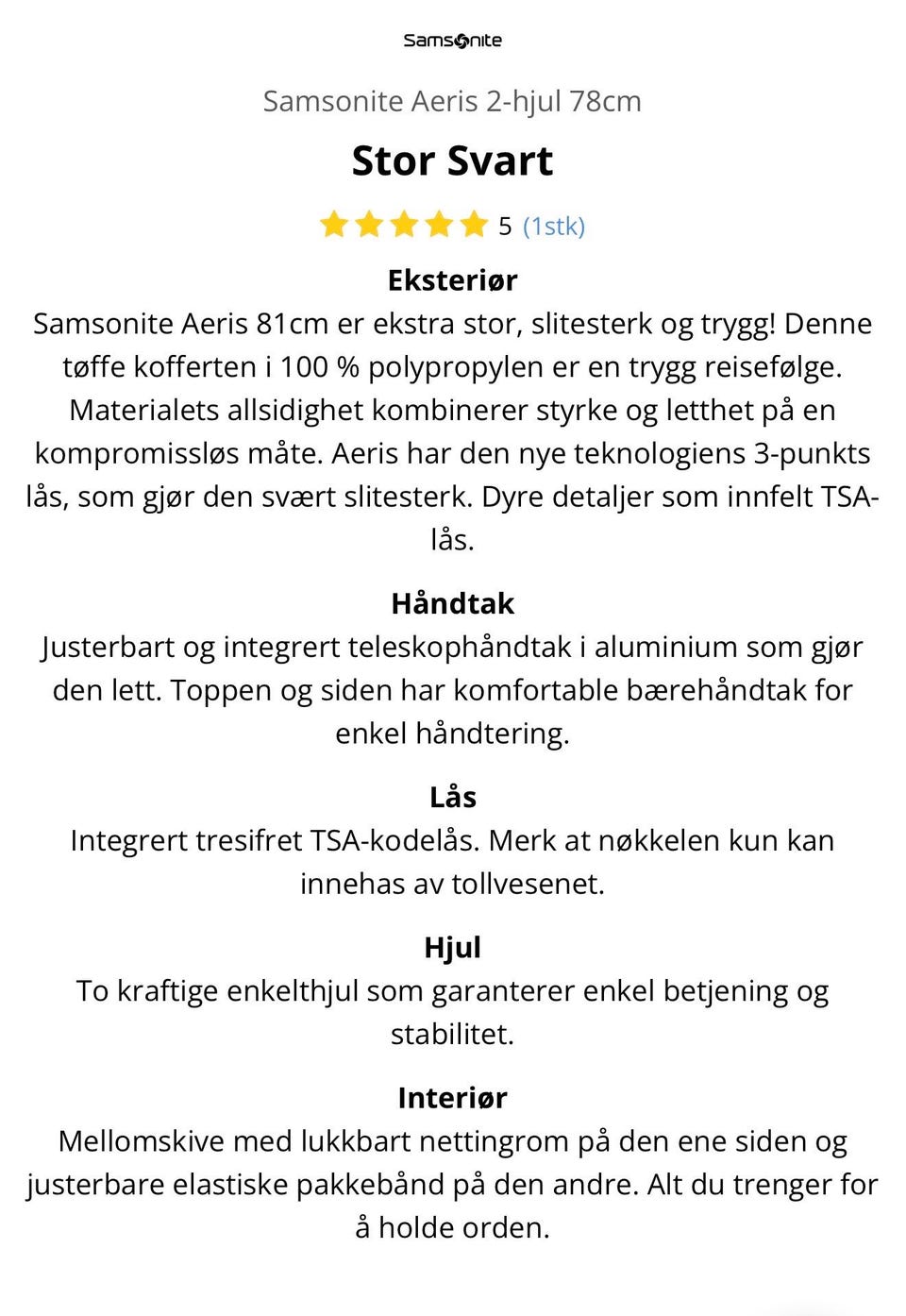 Samsonite

Samsonite Aeris 2-hjul 78cm

Stor Svart

5 (1stk)

Eksteriør

Samsonite Aeris 81cm er ekstra stor, slitesterk og trygg! Denne tøffe kofferten i 100 % polypropylen er en trygg reisefølge. Materialets allsidighet kombinerer styrke og letthet på en kompromissløs måte. Aeris har den nye teknologiens 3-punkts lås, som gjør den svært slitesterk. Dyre detaljer som innfelt TSA-lås.

Håndtak

Justerbart og integrert teleskophåndtak i aluminium som gjør den lett. Toppen og siden har komfortable bærehåndtak for enkel håndtering.

Lås

Integrert tresifret TSA-kodelås. Merk at nøkkelen kun kan innehas av tollvesenet.

Hjul

To kraftige enkelthjul som garanterer enkel betjening og stabilitet.

Interiør

Mellomskive med lukkbart nettingrom på den ene siden og justerbare elastiske pakkebånd på den andre. Alt du trenger for å holde orden.